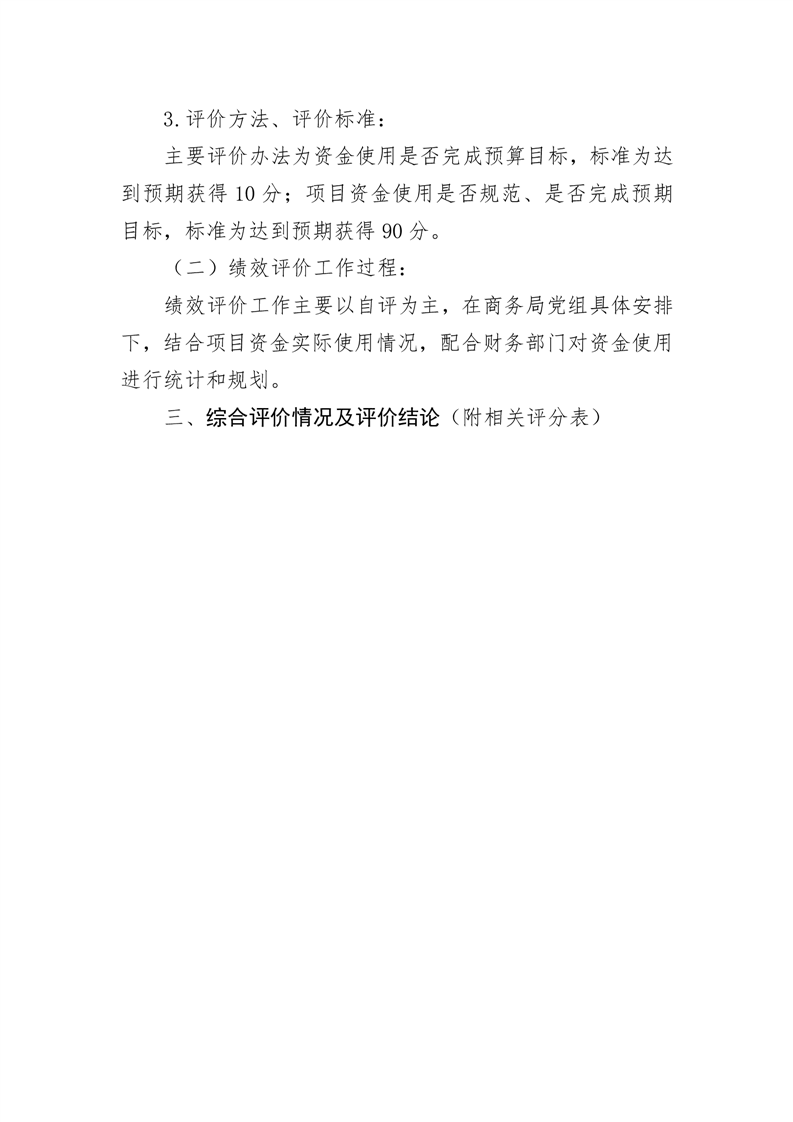 3.评价方法、评价标准：

主要评价办法为资金使用是否完成预算目标，标准为达到预期获得10分；项目资金使用是否规范、是否完成预期目标，标准为达到预期获得90分。

（二）绩效评价工作过程：

绩效评价工作主要以自评为主，在商务局党组具体安排下，结合项目资金实际使用情况，配合财务部门对资金使用进行统计和规划。

三、综合评价情况及评价结论（附相关评分表）